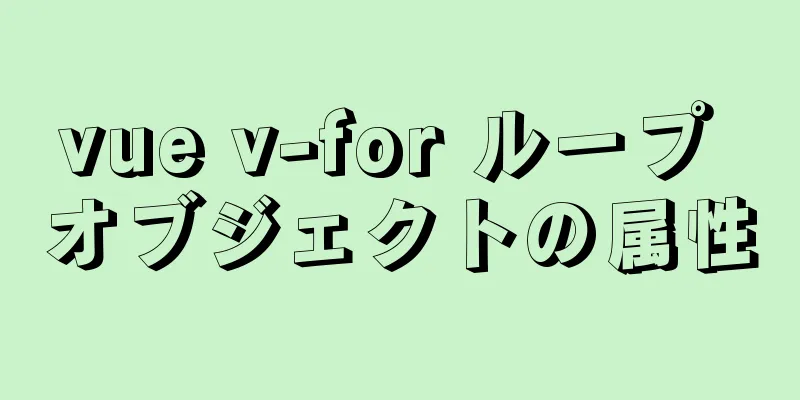 vue v-for ループ
オブジェクトの属性